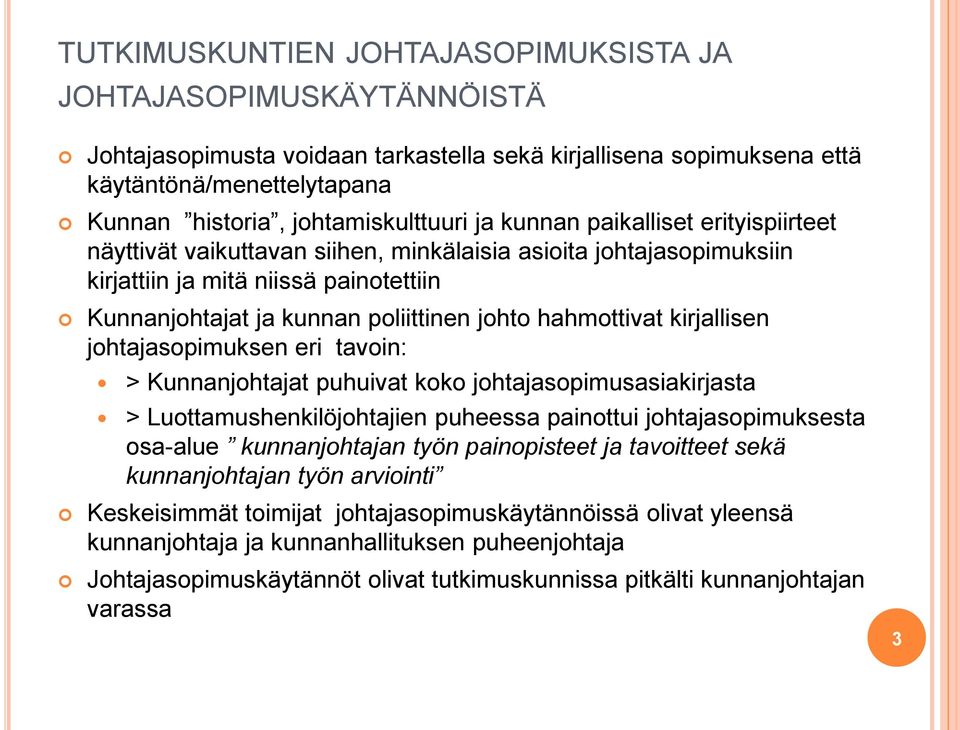 TUTKIMUSKUNTIEN JOHTAJASOPIMUKSISTA JA JOHTAJASOPIMUSKÄYTÄNNÖISTÄ

Johtajasopimusta voidaan tarkastella sekä kirjallisena sopimuksena että käytäntönä/menettelytapana

Kunnan "historia", johtamiskulttuuri ja kunnan paikalliset erityispiirteet näyttivät vaikuttavan siihen, minkälaisia asioita johtajasopimuksiin kirjattiin ja mitä niissä painotettiin

Kunnanjohtajat ja kunnan poliittinen johto hahmottivat kirjallisen johtajasopimuksen eri tavoin:

> Kunnanjohtajat puhuivat koko johtajasopimusasiakirjasta

> Luottamushenkilöjohtajien puheessa painottui johtajasopimuksesta osa-alue " kunnanjohtajan työn painopisteet ja tavoitteet sekä kunnanjohtajan työn arviointi"

Keskeisimmät toimijat johtajasopimuskäytännöissä olivat yleensä kunnanjohtaja ja kunnanhallituksen puheenjohtaja

Johtajasopimuskäytännöt olivat tutkimuskunnissa pitkälti kunnanjohtajan varassa

3